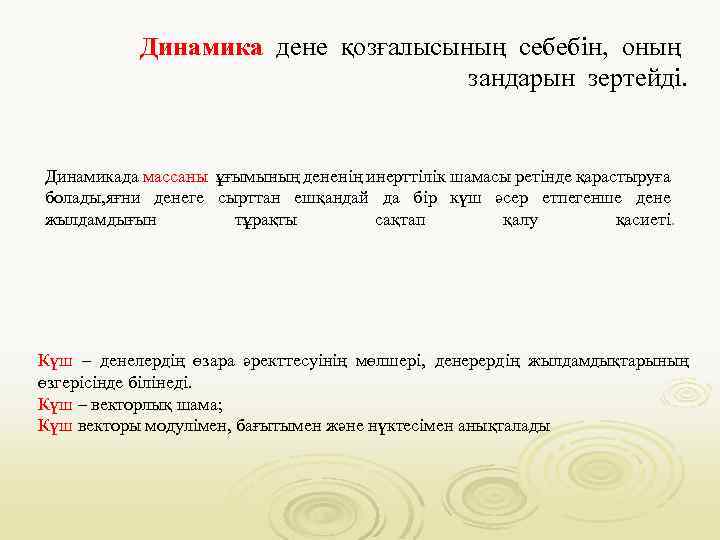 Динамика дене қозғалысының себебін, оның зандарын зертейді.

Динамикада массаны ұғымының дененің инерттілік шамасы ретінде қарастыруға болады,яғни денеге сырттан ешқандай да бір күш әсер етпегенше дене жылдамдығын тұрақты сақтап қалу қасиеті.

Күш – денелердің өзара әректтесуінің мөлшері, денерердің жылдамдықтарының өзгерісінде білінеді.
Күш – векторлық шама;
Күш векторы модулімен, бағытымен және нүктесімен анықталады